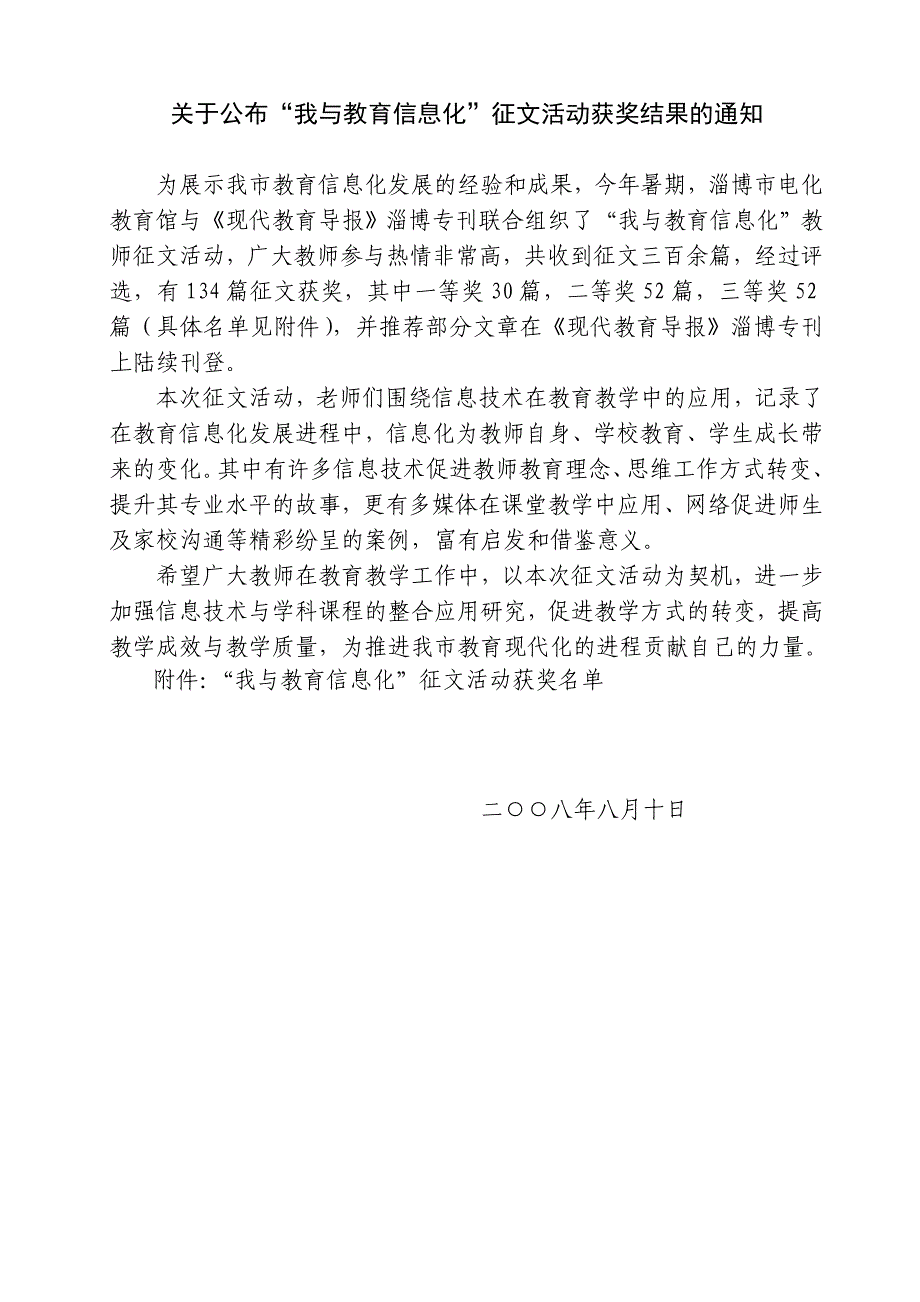 关于公布“我与教育信息化”征文活动获奖结果的通知

为展示我市教育信息化发展的经验和成果，今年暑期，淄博市电化教育馆与《现代教育导报》淄博专刊联合组织了“我与教育信息化”教师征文活动，广大教师参与热情非常高，共收到征文三百余篇，经过评选，有134篇征文获奖，其中一等奖30篇，二等奖52篇，三等奖52篇（具体名单见附件），并推荐部分文章在《现代教育导报》淄博专刊上陆续刊登。

本次征文活动，老师们围绕信息技术在教育教学中的应用，记录了在教育信息化发展进程中，信息化为教师自身、学校教育、学生成长带来的变化。其中有许多信息技术促进教师教育理念、思维工作方式转变、提升其专业水平的故事，更有多媒体在课堂教学中应用、网络促进师生及家校沟通等精彩纷呈的案例，富有启发和借鉴意义。

希望广大教师在教育教学工作中，以本次征文活动为契机，进一步加强信息技术与学科课程的整合应用研究，促进教学方式的转变，提高教学成效与教学质量，为推进我市教育现代化的进程贡献自己的力量。

附件：“我与教育信息化”征文活动获奖名单

二〇〇八年八月十日